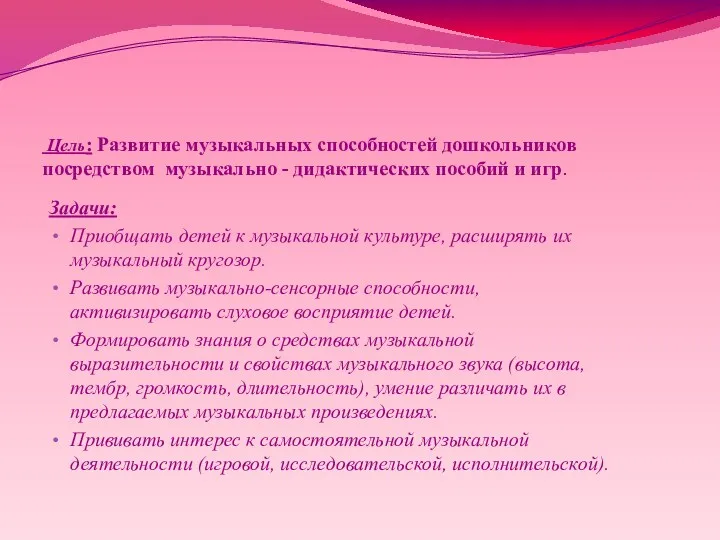 Цель: Развитие музыкальных способностей дошкольников посредством музыкально - дидактических пособий и игр.

Задачи:

• Приобщать детей к музыкальной культуре, расширять их музыкальный кругозор.
• Развивать музыкально-сенсорные способности, активизировать слуховое восприятие детей.
• Формировать знания о средствах музыкальной выразительности и свойствах музыкального звука (высота, тембр, громкость, длительность), умение различать их в предлагаемых музыкальных произведениях.
• Прививать интерес к самостоятельной музыкальной деятельности (игровой, исследовательской, исполнительской).